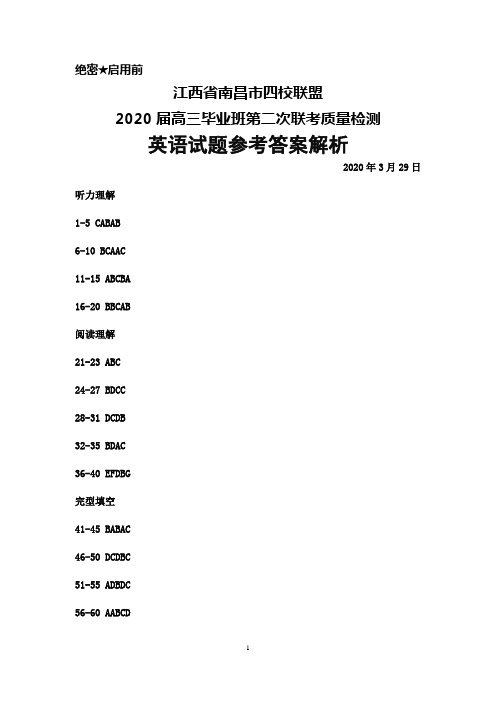 绝密★启用前

江西省南昌市四校联盟

2020 届高三毕业班第二次联考质量检测

英语试题参考答案解析

2020 年 3 月 29 日

听力理解

1-5 CABAB

6-10 BCAAC

11-15 ABCBA

16-20 BBCAB

阅读理解

21-23 ABC

24-27 BDCC

28-31 DCDB

32-35 BDAC

36-40 EFDBG

完型填空

41-45 BABAC

46-50 DCDBC

51-55 ADBDC

56-60 AABCD

1